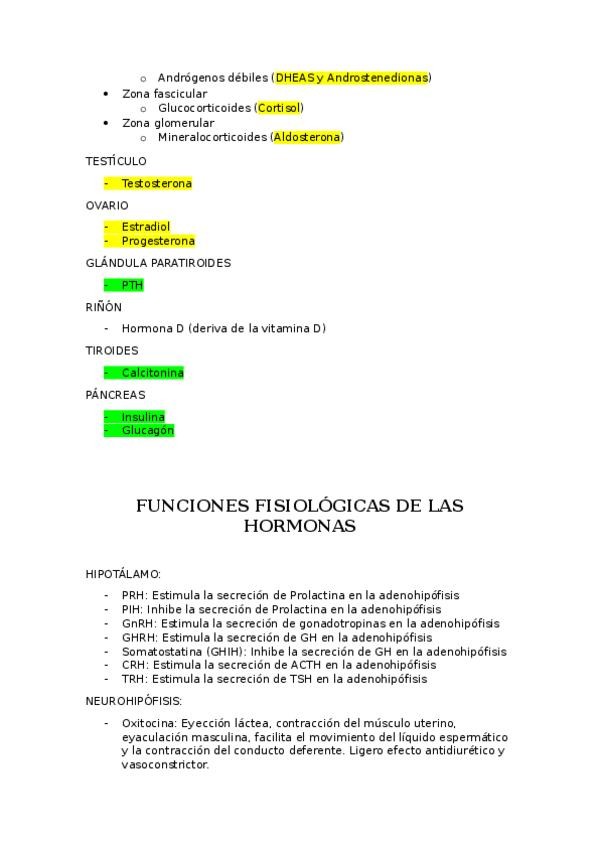 o Andrógenos débiles (DHEAS y Androstenedionas)
• Zona fascicular
o Glucocorticoides (Cortisol)
• Zona glomerular
o Mineralocorticoides (Aldosterona)

TESTÍCULO

- Testosterona

OVARIO

- Estradiol
- Progesterona

GLÁNDULA PARATIROIDES

- PTH

RIÑÓN

- Hormona D (deriva de la vitamina D)

TIROIDES

- Calcitonina

PÁNCREAS

- Insulina
- Glucagón

FUNCIONES FISIOLÓGICAS DE LAS HORMONAS

HIPOTÁLAMO:

- PRH: Estimula la secreción de Prolactina en la adenohipófisis
- PIH: Inhibe la secreción de Prolactina en la adenohipófisis
- GnRH: Estimula la secreción de gonadotropinas en la adenohipófisis
- GHRH: Estimula la secreción de GH en la adenohipófisis
- Somatostatina (GHIH): Inhibe la secreción de GH en la adenohipófisis
- CRH: Estimula la secreción de ACTH en la adenohipófisis
- TRH: Estimula la secreción de TSH en la adenohipófisis

NEUROHIPÓFISIS:

- Oxitocina: Eyección láctea, contracción del músculo uterino, eyaculación masculina, facilita el movimiento del líquido espermático y la contracción del conducto deferente. Ligero efecto antidiurético y vasoconstrictor.